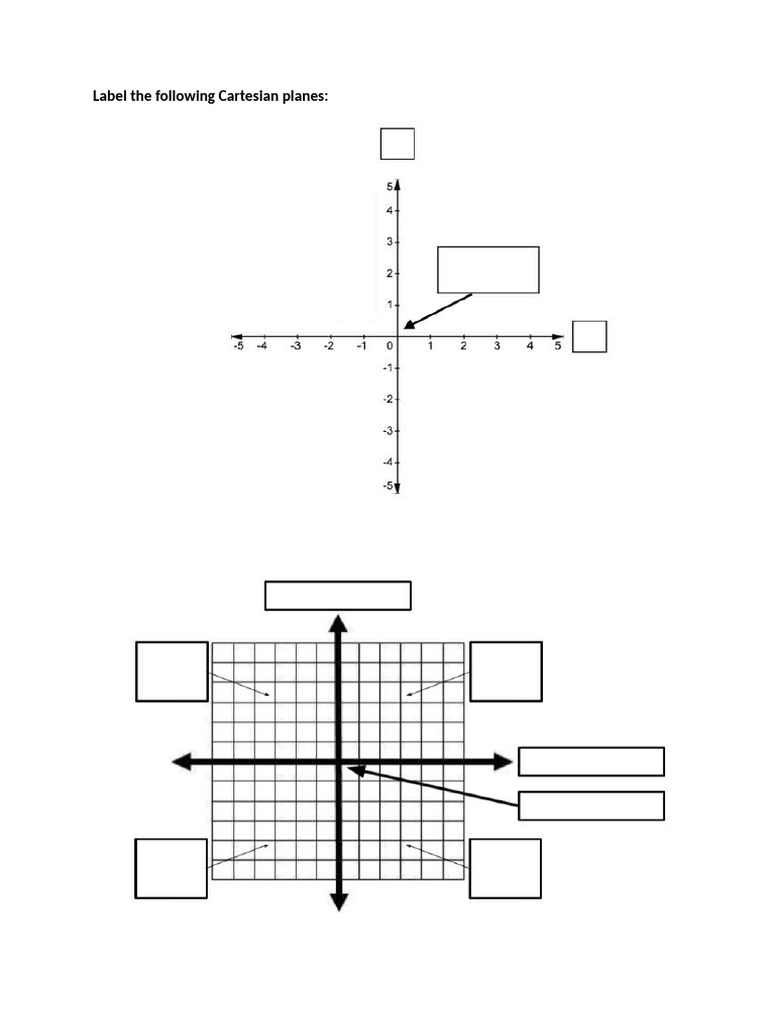 Label the following Cartesian planes:

5
4
3
2
1
-5 -4 -3 -2 -1 0 1 2 3 4 5
-1
-2
-3
-4
-5